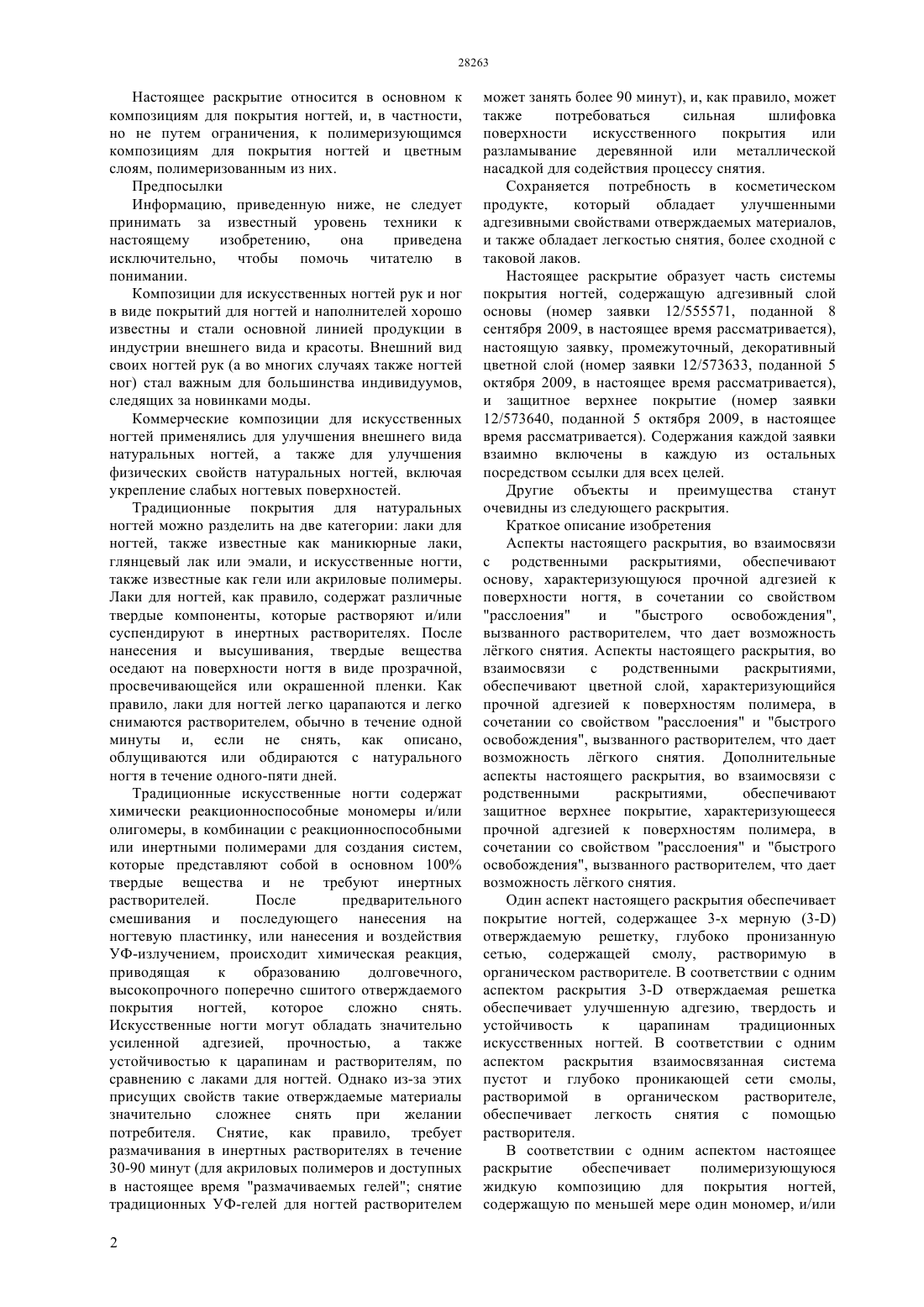 28263

Настоящее раскрытие относится в основном к композициям для покрытия ногтей, и, в частности, но не путем ограничения, к полимеризующимся композициям для покрытия ногтей и цветным слоям, полимеризованным из них.

Предпосылки

Информацию, приведенную ниже, не следует принимать за известный уровень техники к настоящему изобретению, она приведена исключительно, чтобы помочь читателю в понимании.

Композиции для искусственных ногтей рук и ног в виде покрытий для ногтей и наполнителей хорошо известны и стали основной линией продукции в индустрии внешнего вида и красоты. Внешний вид своих ногтей рук (а во многих случаях также ногтей ног) стал важным для большинства индивидуумов, следящих за новинками моды.

Коммерческие композиции для искусственных ногтей применялись для улучшения внешнего вида натуральных ногтей, а также для улучшения физических свойств натуральных ногтей, включая укрепление слабых ногтевых поверхностей.

Традиционные покрытия для натуральных ногтей можно разделить на две категории: лаки для ногтей, также известные как маникюрные лаки, глянцевый лак или эмали, и искусственные ногти, также известные как гели или акриловые полимеры. Лаки для ногтей, как правило, содержат различные твердые компоненты, которые растворяют и/или суспендируют в инертных растворителях. После нанесения и высушивания, твердые вещества оседают на поверхности ногтя в виде прозрачной, просвечивающейся или окрашенной пленки. Как правило, лаки для ногтей легко царапаются и легко снимаются растворителем, обычно в течение одной минуты и, если не снять, как описано, облущиваются или обдираются с натурального ногтя в течение одного-пяти дней.

Традиционные искусственные ногти содержат химически реакционноспособные мономеры и/или олигомеры, в комбинации с реакционноспособными или инертными полимерами для создания систем, которые представляют собой в основном 100% твердые вещества и не требуют инертных растворителей. После предварительного смешивания и последующего нанесения на ногтевую пластинку, или нанесения и воздействия УФ-излучением, происходит химическая реакция, приводящая к образованию долговечного, высокопрочного поперечно сшитого отверждаемого покрытия ногтей, которое сложно снять. Искусственные ногти могут обладать значительно усиленной адгезией, прочностью, а также устойчивостью к царапинам и растворителям, по сравнению с лаками для ногтей. Однако из-за этих присущих свойств такие отверждаемые материалы значительно сложнее снять при желании потребителя. Снятие, как правило, требует размачивания в инертных растворителях в течение 30-90 минут (для акриловых полимеров и доступных в настоящее время "размачиваемых гелей"; снятие традиционных УФ-гелей для ногтей растворителем может занять более 90 минут), и, как правило, может также потребоваться сильная шлифовка поверхности искусственного покрытия или разламывание деревянной или металлической насадкой для содействия процессу снятия.

Сохраняется потребность в косметическом продукте, который обладает улучшенными адгезивными свойствами отверждаемых материалов, и также обладает легкостью снятия, более сходной с таковой лаков.

Настоящее раскрытие образует часть системы покрытия ногтей, содержащую адгезивный слой основы (номер заявки 12/555571, поданной 8 сентября 2009, в настоящее время рассматривается), настоящую заявку, промежуточный, декоративный цветной слой (номер заявки 12/573633, поданной 5 октября 2009, в настоящее время рассматривается), и защитное верхнее покрытие (номер заявки 12/573640, поданной 5 октября 2009, в настоящее время рассматривается). Содержания каждой заявки взаимно включены в каждую из остальных посредством ссылки для всех целей.

Другие объекты и преимущества станут очевидны из следующего раскрытия.

Краткое описание изобретения

Аспекты настоящего раскрытия, во взаимосвязи с родственными раскрытиями, обеспечивают основу, характеризующуюся прочной адгезией к поверхности ногтя, в сочетании со свойством "расслоения" и "быстрого освобождения", вызванного растворителем, что дает возможность лёгкого снятия. Аспекты настоящего раскрытия, во взаимосвязи с родственными раскрытиями, обеспечивают цветной слой, характеризующийся прочной адгезией к поверхностям полимера, в сочетании со свойством "расслоения" и "быстрого освобождения", вызванного растворителем, что дает возможность лёгкого снятия. Дополнительные аспекты настоящего раскрытия, во взаимосвязи с родственными раскрытиями, обеспечивают защитное верхнее покрытие, характеризующееся прочной адгезией к поверхностям полимера, в сочетании со свойством "расслоения" и "быстрого освобождения", вызванного растворителем, что дает возможность лёгкого снятия.

Один аспект настоящего раскрытия обеспечивает покрытие ногтей, содержащее 3-х мерную (3-D) отверждаемую решетку, глубоко пронизанную сетью, содержащей смолу, растворимую в органическом растворителе. В соответствии с одним аспектом раскрытия 3-D отверждаемая решетка обеспечивает улучшенную адгезию, твердость и устойчивость к царапинам традиционных искусственных ногтей. В соответствии с одним аспектом раскрытия взаимосвязанная система пустот и глубоко проникающей сети смолы, растворимой в органическом растворителе, обеспечивает легкость снятия с помощью растворителя.

В соответствии с одним аспектом настоящее раскрытие обеспечивает полимеризующуюся жидкую композицию для покрытия ногтей, содержащую по меньшей мере один мономер, и/или

2